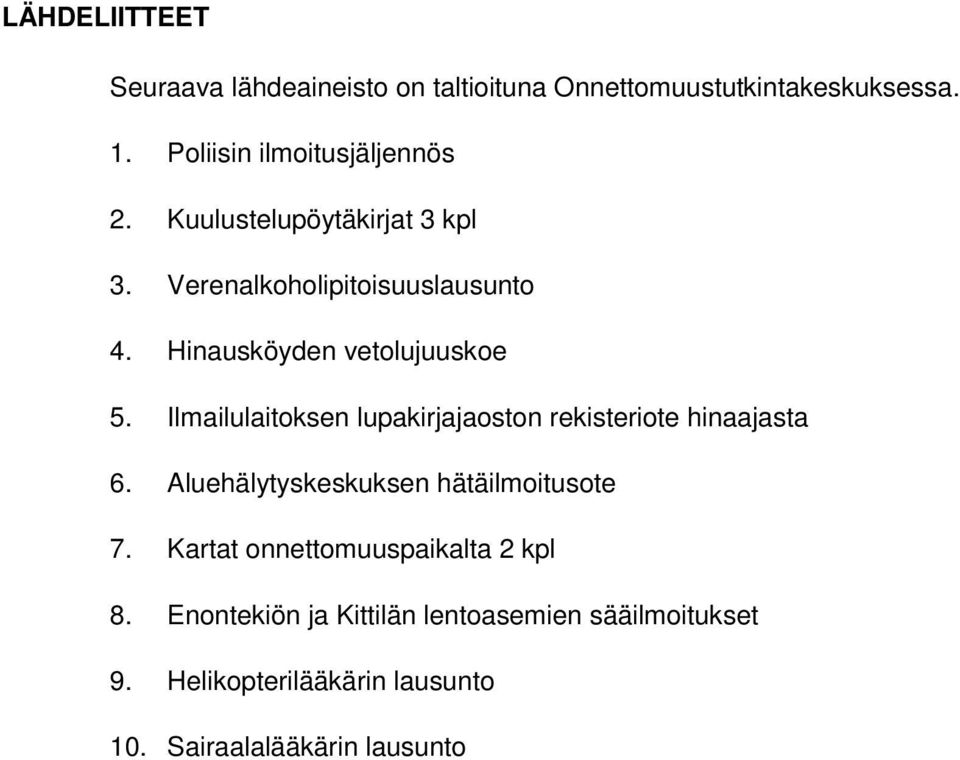 LÄHDELIITTEET

Seuraava lähdeaineisto on taltioituna Onnettomuustutkintakeskuksessa.

1. Poliisin ilmoitusjäljennös

2. Kuulustelupöytäkirjat 3 kpl

3. Verenalkoholipitoisuuslausunto

4. Hinausköyden vetolujuuskoe

5. Ilmailulaitoksen lupakirjajaoston rekisteriote hinaajasta

6. Aluehälytyskeskuksen hätäilmoitusote

7. Kartat onnettomuuspaikalta 2 kpl

8. Enontekiön ja Kittilän lentoasemien sääilmoitukset

9. Helikopterilääkärin lausunto

10. Sairaalalääkärin lausunto